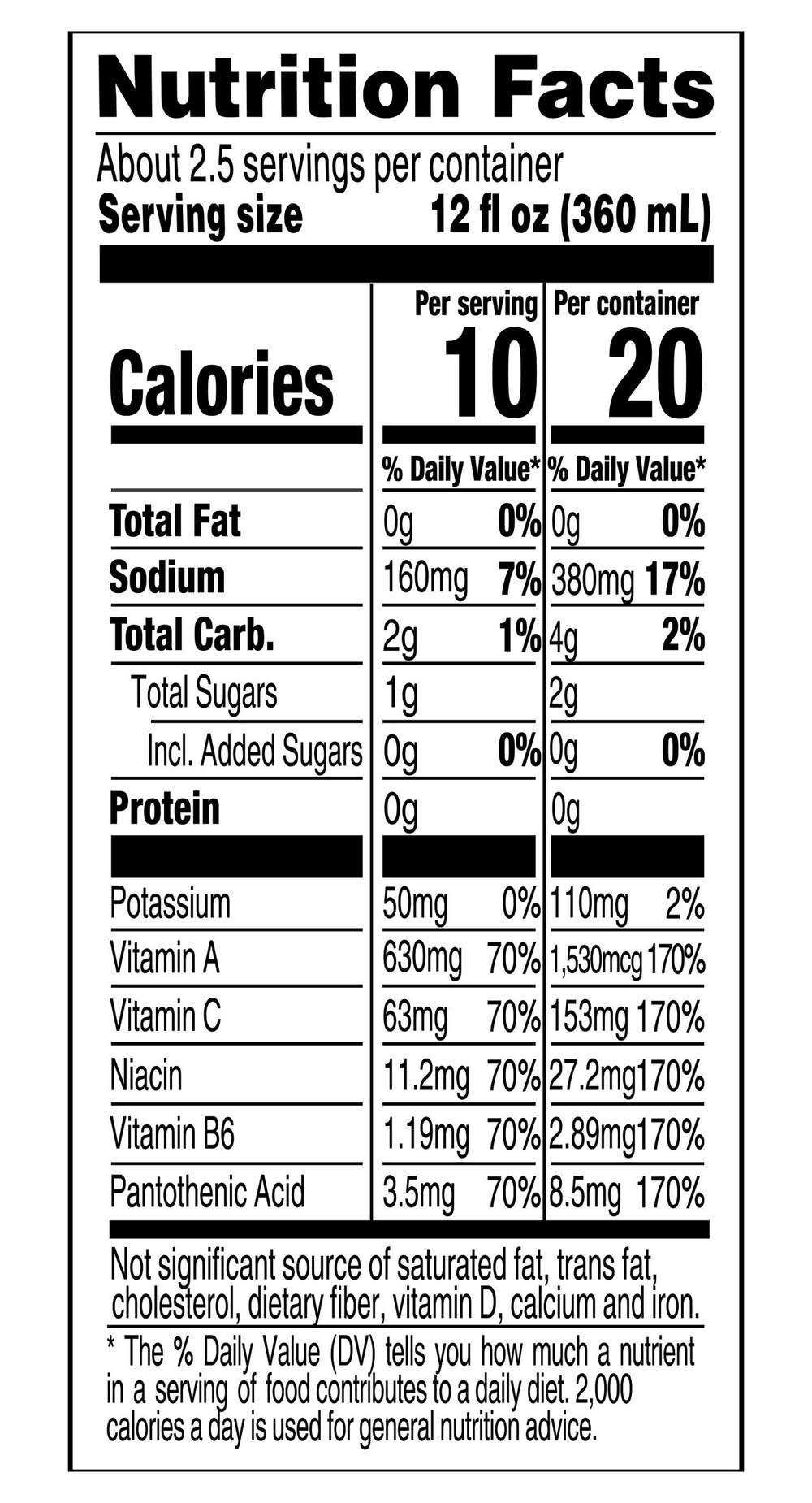 Nutrition Facts

About 2.5 servings per container
Serving size 12 fl oz (360 mL)

| | Per serving | | Per container | |
|---|---|---|---|---|
| Calories | 10 | | 20 | |
| | % Daily Value* | | % Daily Value* | |
| Total Fat | 0g | 0% | 0g | 0% |
| Sodium | 160mg | 7% | 380mg | 17% |
| Total Carb. | 2g | 1% | 4g | 2% |
| Total Sugars | 1g | | 2g | |
| Incl. Added Sugars | 0g | 0% | 0g | 0% |
| Protein | 0g | | 0g | |
| Potassium | 50mg | 0% | 110mg | 2% |
| Vitamin A | 630mg | 70% | 1,530mcg | 170% |
| Vitamin C | 63mg | 70% | 153mg | 170% |
| Niacin | 11.2mg | 70% | 27.2mg | 170% |
| Vitamin B6 | 1.19mg | 70% | 2.89mg | 170% |
| Pantothenic Acid | 3.5mg | 70% | 8.5mg | 170% |

Not significant source of saturated fat, trans fat, cholesterol, dietary fiber, vitamin D, calcium and iron.

* The % Daily Value (DV) tells you how much a nutrient in a serving of food contributes to a daily diet. 2,000 calories a day is used for general nutrition advice.